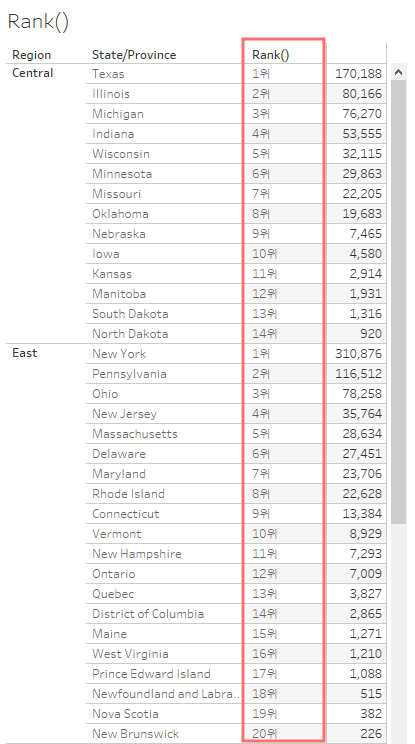 Rank()

| Region | State/Province | Rank() | |
|---|---|---|---|
| Central | Texas | 1위 | 170,188 |
| | Illinois | 2위 | 80,166 |
| | Michigan | 3위 | 76,270 |
| | Indiana | 4위 | 53,555 |
| | Wisconsin | 5위 | 32,115 |
| | Minnesota | 6위 | 29,863 |
| | Missouri | 7위 | 22,205 |
| | Oklahoma | 8위 | 19,683 |
| | Nebraska | 9위 | 7,465 |
| | Iowa | 10위 | 4,580 |
| | Kansas | 11위 | 2,914 |
| | Manitoba | 12위 | 1,931 |
| | South Dakota | 13위 | 1,316 |
| | North Dakota | 14위 | 920 |
| East | New York | 1위 | 310,876 |
| | Pennsylvania | 2위 | 116,512 |
| | Ohio | 3위 | 78,258 |
| | New Jersey | 4위 | 35,764 |
| | Massachusetts | 5위 | 28,634 |
| | Delaware | 6위 | 27,451 |
| | Maryland | 7위 | 23,706 |
| | Rhode Island | 8위 | 22,628 |
| | Connecticut | 9위 | 13,384 |
| | Vermont | 10위 | 8,929 |
| | New Hampshire | 11위 | 7,293 |
| | Ontario | 12위 | 7,009 |
| | Quebec | 13위 | 3,827 |
| | District of Columbia | 14위 | 2,865 |
| | Maine | 15위 | 1,271 |
| | West Virginia | 16위 | 1,210 |
| | Prince Edward Island | 17위 | 1,088 |
| | Newfoundland and Labra.. | 18위 | 515 |
| | Nova Scotia | 19위 | 382 |
| | New Brunswick | 20위 | 226 |